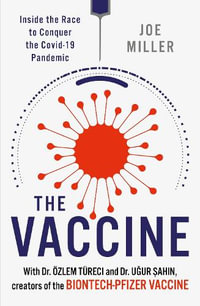 Inside the Race to Conquer the Covid-19 Pandemic

JOE MILLER

THE VACCINE

With Dr. ÖZLEM TÜRECI and Dr. UĞUR ŞAHIN, creators of the BIONTECH-PFIZER VACCINE